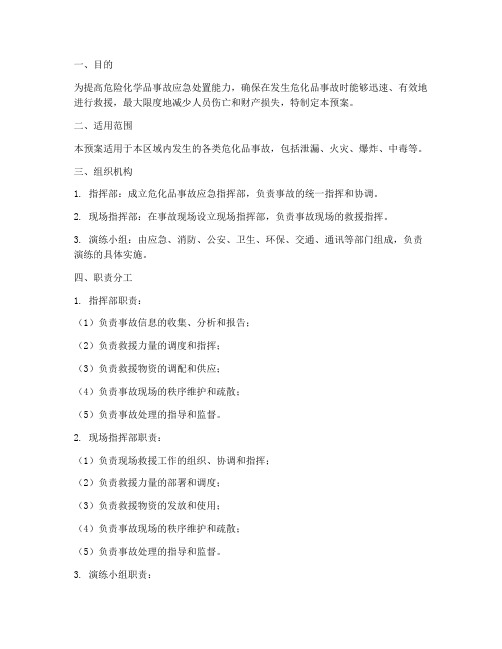 一、目的

为提高危险化学品事故应急处置能力，确保在发生危化品事故时能够迅速、有效地进行救援，最大限度地减少人员伤亡和财产损失，特制定本预案。

二、适用范围

本预案适用于本区域内发生的各类危化品事故，包括泄漏、火灾、爆炸、中毒等。

三、组织机构

1. 指挥部：成立危化品事故应急指挥部，负责事故的统一指挥和协调。

2. 现场指挥部：在事故现场设立现场指挥部，负责事故现场的救援指挥。

3. 演练小组：由应急、消防、公安、卫生、环保、交通、通讯等部门组成，负责演练的具体实施。

四、职责分工

1. 指挥部职责：

（1）负责事故信息的收集、分析和报告；

（2）负责救援力量的调度和指挥；

（3）负责救援物资的调配和供应；

（4）负责事故现场的秩序维护和疏散；

（5）负责事故处理的指导和监督。

2. 现场指挥部职责：

（1）负责现场救援工作的组织、协调和指挥；

（2）负责救援力量的部署和调度；

（3）负责救援物资的发放和使用；

（4）负责事故现场的秩序维护和疏散；

（5）负责事故处理的指导和监督。

3. 演练小组职责：